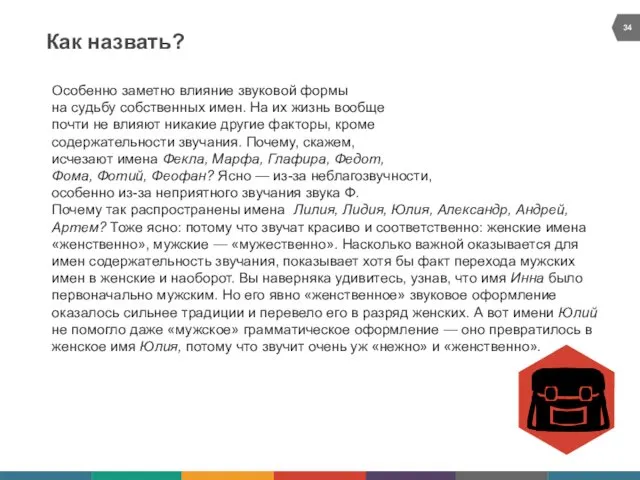 34

Как назвать?

Особенно заметно влияние звуковой формы на судьбу собственных имен. На их жизнь вообще почти не влияют никакие другие факторы, кроме содержательности звучания. Почему, скажем, исчезают имена Фекла, Марфа, Глафира, Федот, Фома, Фотий, Феофан? Ясно — из-за неблагозвучности, особенно из-за неприятного звучания звука Ф.
Почему так распространены имена Лилия, Лидия, Юлия, Александр, Андрей, Артем? Тоже ясно: потому что звучат красиво и соответственно: женские имена «женственно», мужские — «мужественно». Насколько важной оказывается для имен содержательность звучания, показывает хотя бы факт перехода мужских имен в женские и наоборот. Вы наверняка удивитесь, узнав, что имя Инна было первоначально мужским. Но его явно «женственное» звуковое оформление оказалось сильнее традиции и перевело его в разряд женских. А вот имени Юлий не помогло даже «мужское» грамматическое оформление — оно превратилось в женское имя Юлия, потому что звучит очень уж «нежно» и «женственно».